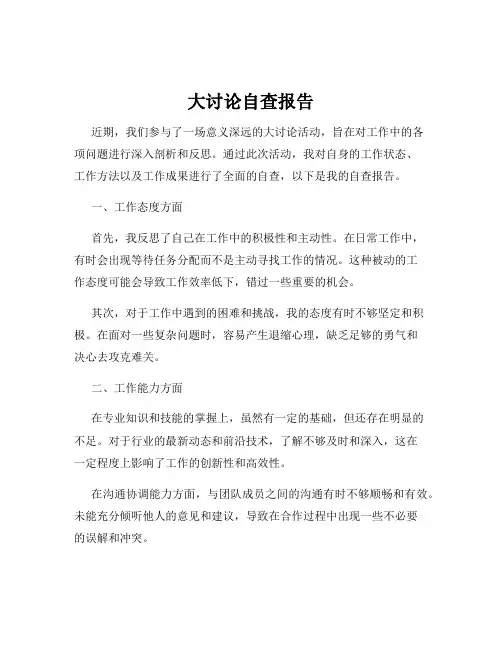 大讨论自查报告

近期，我们参与了一场意义深远的大讨论活动，旨在对工作中的各项问题进行深入剖析和反思。通过此次活动，我对自身的工作状态、工作方法以及工作成果进行了全面的自查，以下是我的自查报告。

一、工作态度方面

首先，我反思了自己在工作中的积极性和主动性。在日常工作中，有时会出现等待任务分配而不是主动寻找工作的情况。这种被动的工作态度可能会导致工作效率低下，错过一些重要的机会。

其次，对于工作中遇到的困难和挑战，我的态度有时不够坚定和积极。在面对一些复杂问题时，容易产生退缩心理，缺乏足够的勇气和决心去攻克难关。

二、工作能力方面

在专业知识和技能的掌握上，虽然有一定的基础，但还存在明显的不足。对于行业的最新动态和前沿技术，了解不够及时和深入，这在一定程度上影响了工作的创新性和高效性。

在沟通协调能力方面，与团队成员之间的沟通有时不够顺畅和有效。未能充分倾听他人的意见和建议，导致在合作过程中出现一些不必要的误解和冲突。